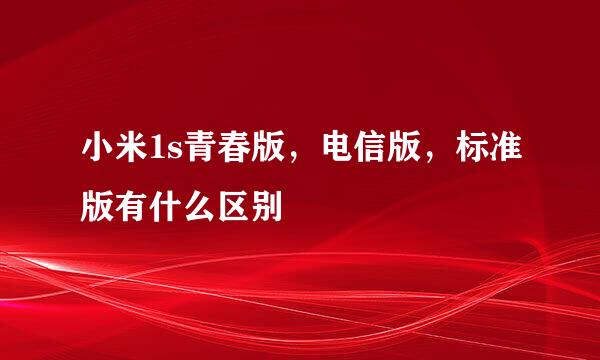 小米1s青春版，电信版，标准版有什么区别